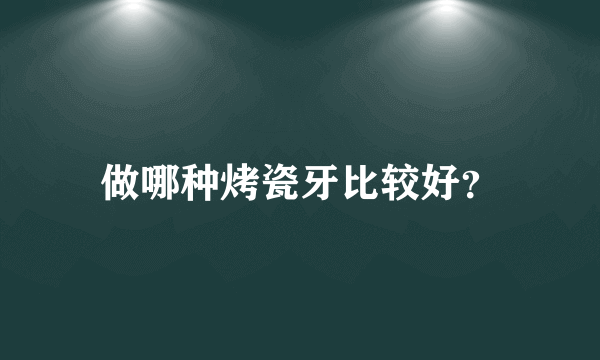 做哪种烤瓷牙比较好?